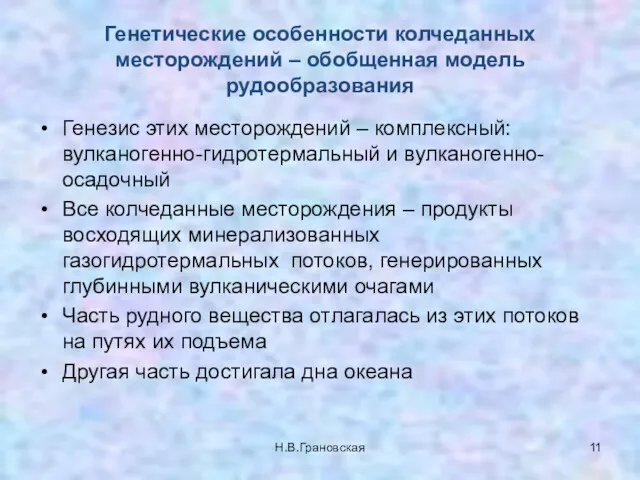 Генетические особенности колчеданных месторождений – обобщенная модель рудообразования

• Генезис этих месторождений – комплексный: вулканогенно-гидротермальный и вулканогенно-осадочный

• Все колчеданные месторождения – продукты восходящих минерализованных газогидротермальных потоков, генерированных глубинными вулканическими очагами

• Часть рудного вещества отлагалась из этих потоков на путях их подъема

• Другая часть достигала дна океана

Н.В.Грановская

11